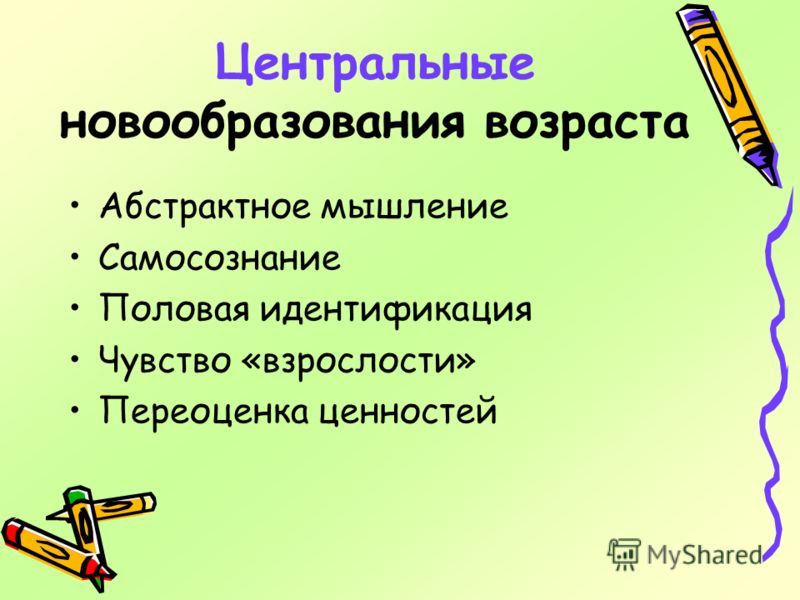 Центральные новообразования возраста

• Абстрактное мышление
• Самосознание
• Половая идентификация
• Чувство «взрослости»
• Переоценка ценностей

MyShared